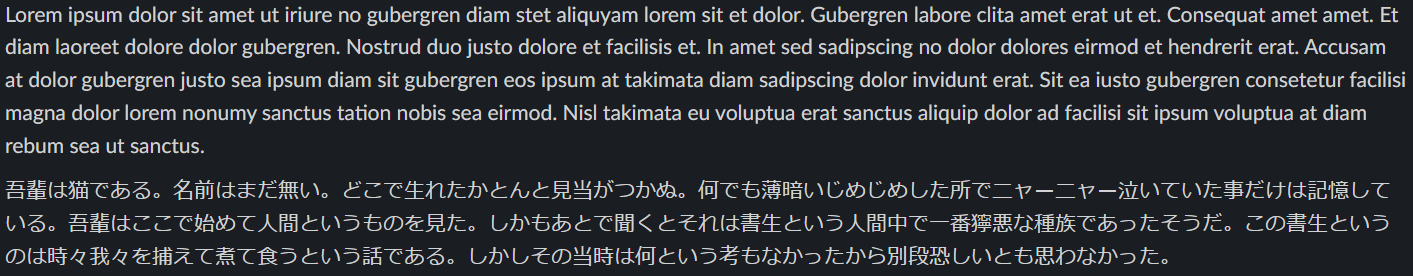 Lorem ipsum dolor sit amet ut iriure no gubergren diam stet aliquyam lorem sit et dolor. Gubergren labore clita amet erat ut et. Consequat amet amet. Et diam laoreet dolore dolor gubergren. Nostrud duo justo dolore et facilisis et. In amet sed sadipscing no dolor dolores eirmod et hendrerit erat. Accusam at dolor gubergren justo sea ipsum diam sit gubergren eos ipsum at takimata diam sadipscing dolor invidunt erat. Sit ea iusto gubergren consetetur facilisi magna dolor lorem nonumy sanctus tation nobis sea eirmod. Nisl takimata eu voluptua erat sanctus aliquip dolor ad facilisi sit ipsum voluptua at diam rebum sea ut sanctus.

吾輩は猫である。名前はまだ無い。どこで生れたかとんと見当がつかぬ。何でも薄暗いじめじめした所でニャーニャー泣いていた事だけは記憶している。吾輩はここで始めて人間というものを見た。しかもあとで聞くとそれは書生という人間中で一番獰悪な種族であったそうだ。この書生というのは時々我々を捕えて煮て食うという話である。しかしその当時は何という考もなかったから別段恐しいとも思わなかった。